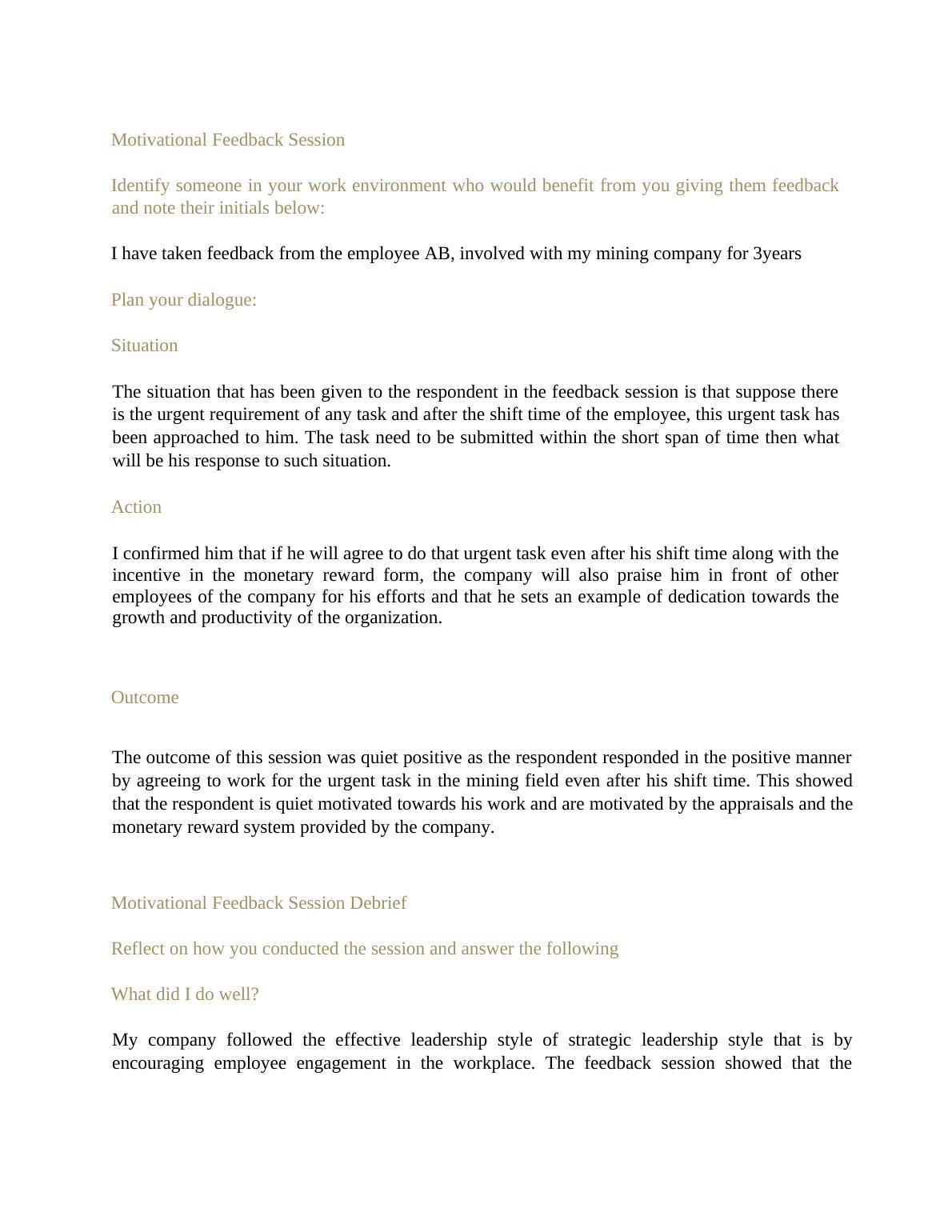 Motivational Feedback Session

Identify someone in your work environment who would benefit from you giving them feedback and note their initials below:

I have taken feedback from the employee AB, involved with my mining company for 3years

Plan your dialogue:

Situation

The situation that has been given to the respondent in the feedback session is that suppose there is the urgent requirement of any task and after the shift time of the employee, this urgent task has been approached to him. The task need to be submitted within the short span of time then what will be his response to such situation.

Action

I confirmed him that if he will agree to do that urgent task even after his shift time along with the incentive in the monetary reward form, the company will also praise him in front of other employees of the company for his efforts and that he sets an example of dedication towards the growth and productivity of the organization.

Outcome

The outcome of this session was quiet positive as the respondent responded in the positive manner by agreeing to work for the urgent task in the mining field even after his shift time. This showed that the respondent is quiet motivated towards his work and are motivated by the appraisals and the monetary reward system provided by the company.

Motivational Feedback Session Debrief

Reflect on how you conducted the session and answer the following

What did I do well?

My company followed the effective leadership style of strategic leadership style that is by encouraging employee engagement in the workplace. The feedback session showed that the